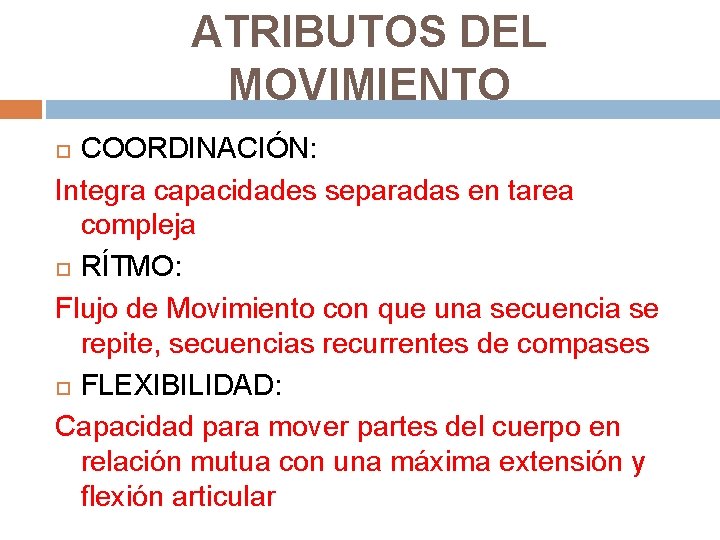 ATRIBUTOS DEL MOVIMIENTO

COORDINACIÓN:

Integra capacidades separadas en tarea compleja

RÍTMO:

Flujo de Movimiento con que una secuencia se repite, secuencias recurrentes de compases

FLEXIBILIDAD:

Capacidad para mover partes del cuerpo en relación mutua con una máxima extensión y flexión articular